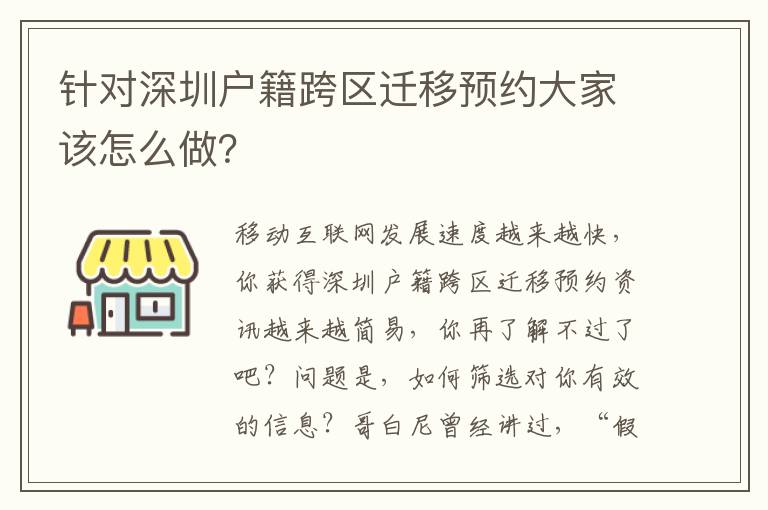 针对深圳户籍跨区迁移预约大家该怎么做?

移动互联网发展速度越来越快，你获得深圳户籍跨区迁移预约资讯越来越简易，你再了解不过了吧？问题是，如何筛选对你有效的信息？哥白尼曾经讲过，“假